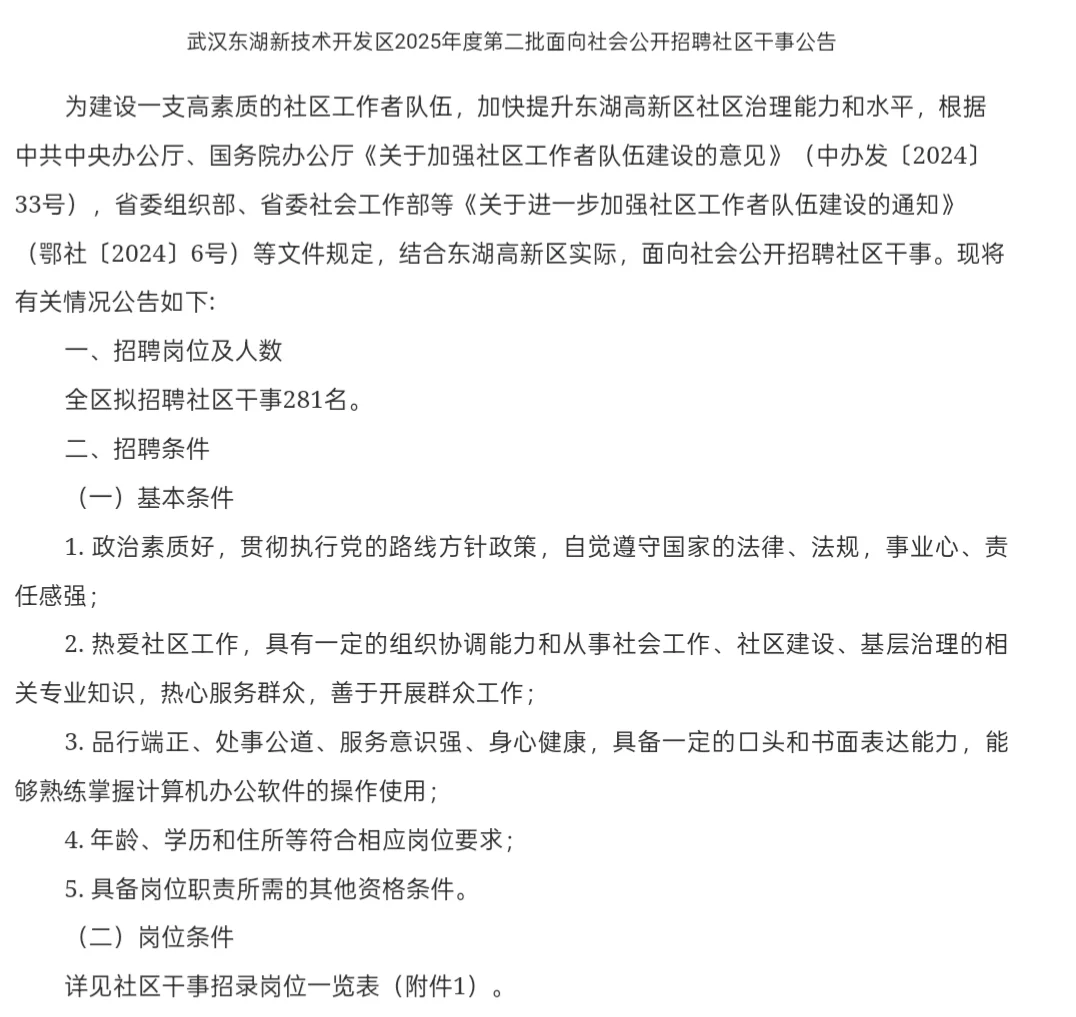 武汉东湖新技术开发区2025年度第二批面向社会公开招聘社区干事公告

为建设一支高素质的社区工作者队伍，加快提升东湖高新区社区治理能力和水平，根据中共中央办公厅、国务院办公厅《关于加强社区工作者队伍建设的意见》（中办发〔2024〕33号），省委组织部、省委社会工作部等《关于进一步加强社区工作者队伍建设的通知》（鄂社〔2024〕6号）等文件规定，结合东湖高新区实际，面向社会公开招聘社区干事。现将有关情况公告如下:

一、招聘岗位及人数

全区拟招聘社区干事281名。

二、招聘条件

（一）基本条件

1. 政治素质好，贯彻执行党的路线方针政策，自觉遵守国家的法律、法规，事业心、责任感强；

2. 热爱社区工作，具有一定的组织协调能力和从事社会工作、社区建设、基层治理的相关专业知识，热心服务群众，善于开展群众工作；

3. 品行端正、处事公道、服务意识强、身心健康，具备一定的口头和书面表达能力，能够熟练掌握计算机办公软件的操作使用；

4. 年龄、学历和住所等符合相应岗位要求；

5. 具备岗位职责所需的其他资格条件。

（二）岗位条件

详见社区干事招录岗位一览表（附件1）。